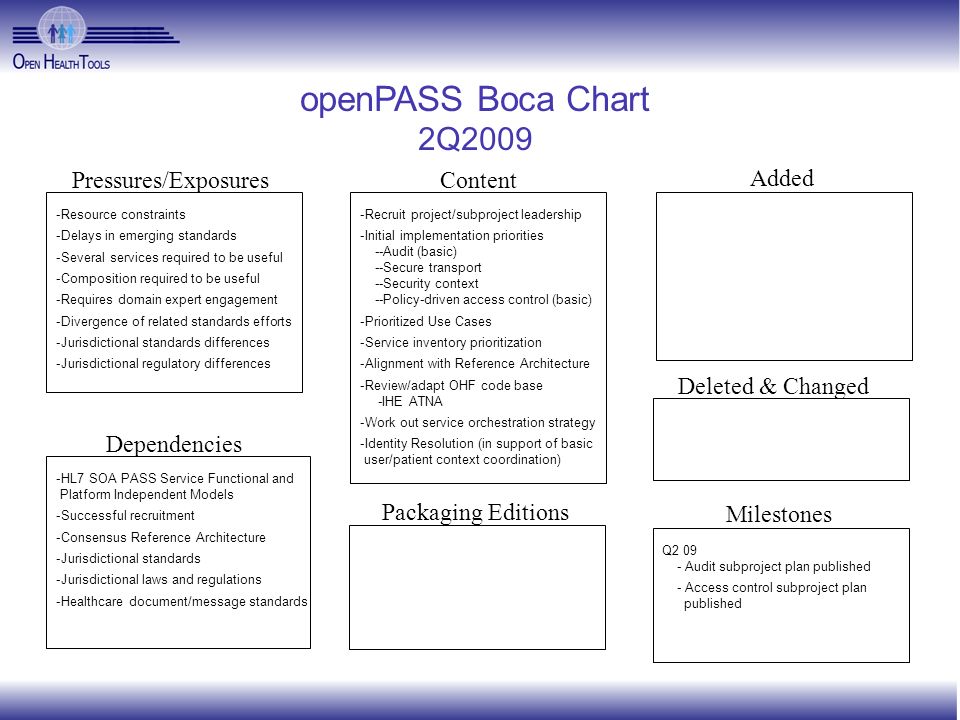 OPEN HEALTH TOOLS

openPASS Boca Chart
2Q2009

Pressures/Exposures

-Resource constraints
-Delays in emerging standards
-Several services required to be useful
-Composition required to be useful
-Requires domain expert engagement
-Divergence of related standards efforts
-Jurisdictional standards differences
-Jurisdictional regulatory differences

Dependencies

-HL7 SOA PASS Service Functional and Platform Independent Models
-Successful recruitment
-Consensus Reference Architecture
-Jurisdictional standards
-Jurisdictional laws and regulations
-Healthcare document/message standards

Content

-Recruit project/subproject leadership
-Initial implementation priorities
--Audit (basic)
--Secure transport
--Security context
--Policy-driven access control (basic)
-Prioritized Use Cases
-Service inventory prioritization
-Alignment with Reference Architecture
-Review/adapt OHF code base
-IHE ATNA
-Work out service orchestration strategy
-Identity Resolution (in support of basic user/patient context coordination)

Packaging Editions

Added

Deleted & Changed

Milestones

Q2 09
- Audit subproject plan published
- Access control subproject plan published